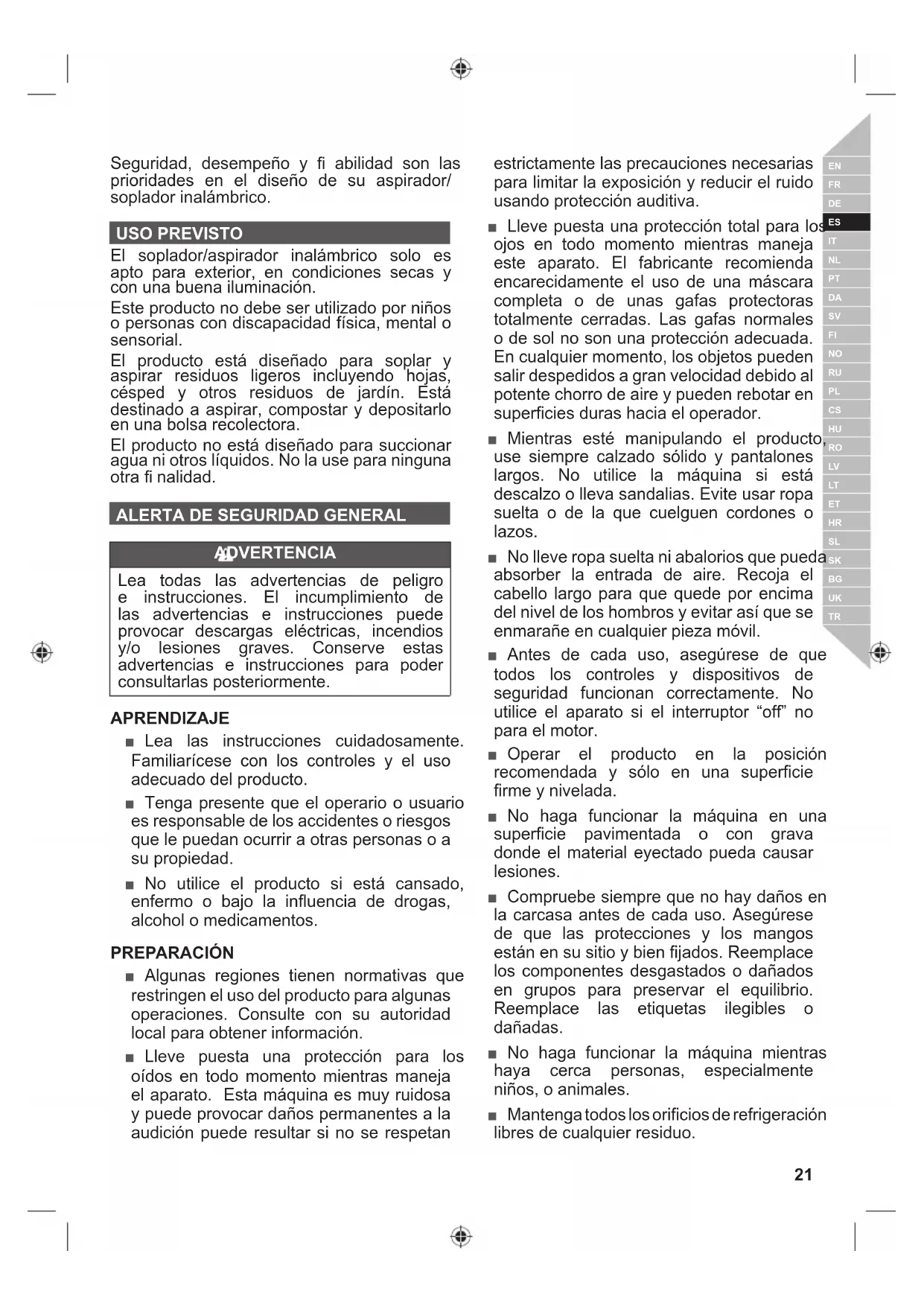 Seguridad, desempeño y fi abilidad son las prioridades en el diseño de su aspirador/ soplador inalámbrico.

USO PREVISTO

El soplador/aspirador inalámbrico solo es apto para exterior, en condiciones secas y con una buena iluminación.

Este producto no debe ser utilizado por niños o personas con discapacidad física, mental o sensorial.

El producto está diseñado para soplar y aspirar residuos ligeros incluyendo hojas, césped y otros residuos de jardín. Está destinado a aspirar, compostar y depositarlo en una bolsa recolectora.

El producto no está diseñado para succionar agua ni otros líquidos. No la use para ninguna otra fi nalidad.

ALERTA DE SEGURIDAD GENERAL

ADVERTENCIA

Lea todas las advertencias de peligro e instrucciones. El incumplimiento de las advertencias e instrucciones puede provocar descargas eléctricas, incendios y/o lesiones graves. Conserve estas advertencias e instrucciones para poder consultarlas posteriormente.

APRENDIZAJE

■ Lea las instrucciones cuidadosamente. Familiarícese con los controles y el uso adecuado del producto.

■ Tenga presente que el operario o usuario es responsable de los accidentes o riesgos que le puedan ocurrir a otras personas o a su propiedad.

■ No utilice el producto si está cansado, enfermo o bajo la influencia de drogas, alcohol o medicamentos.

PREPARACIÓN

■ Algunas regiones tienen normativas que restringen el uso del producto para algunas operaciones. Consulte con su autoridad local para obtener información.

■ Lleve puesta una protección para los oídos en todo momento mientras maneja el aparato. Esta máquina es muy ruidosa y puede provocar daños permanentes a la audición puede resultar si no se respetan estrictamente las precauciones necesarias para limitar la exposición y reducir el ruido usando protección auditiva.

■ Lleve puesta una protección total para los ojos en todo momento mientras maneja este aparato. El fabricante recomienda encarecidamente el uso de una máscara completa o de unas gafas protectoras totalmente cerradas. Las gafas normales o de sol no son una protección adecuada. En cualquier momento, los objetos pueden salir despedidos a gran velocidad debido al potente chorro de aire y pueden rebotar en superficies duras hacia el operador.

■ Mientras esté manipulando el producto, use siempre calzado sólido y pantalones largos. No utilice la máquina si está descalzo o lleva sandalias. Evite usar ropa suelta o de la que cuelguen cordones o lazos.

■ No lleve ropa suelta ni abalorios que pueda absorber la entrada de aire. Recoja el cabello largo para que quede por encima del nivel de los hombros y evitar así que se enmarañe en cualquier pieza móvil.

■ Antes de cada uso, asegúrese de que todos los controles y dispositivos de seguridad funcionan correctamente. No utilice el aparato si el interruptor “off” no para el motor.

■ Operar el producto en la posición recomendada y sólo en una superficie firme y nivelada.

■ No haga funcionar la máquina en una superficie pavimentada o con grava donde el material eyectado pueda causar lesiones.

■ Compruebe siempre que no hay daños en la carcasa antes de cada uso. Asegúrese de que las protecciones y los mangos están en su sitio y bien fijados. Reemplace los componentes desgastados o dañados en grupos para preservar el equilibrio. Reemplace las etiquetas ilegibles o dañadas.

■ No haga funcionar la máquina mientras haya cerca personas, especialmente niños, o animales.

■ Mantenga todos los orificios de refrigeración libres de cualquier residuo.

EN FR DE ES IT NL PT DA SV FI NO RU PL CS HU RO LV LT ET HR SL SK BG UK TR

21